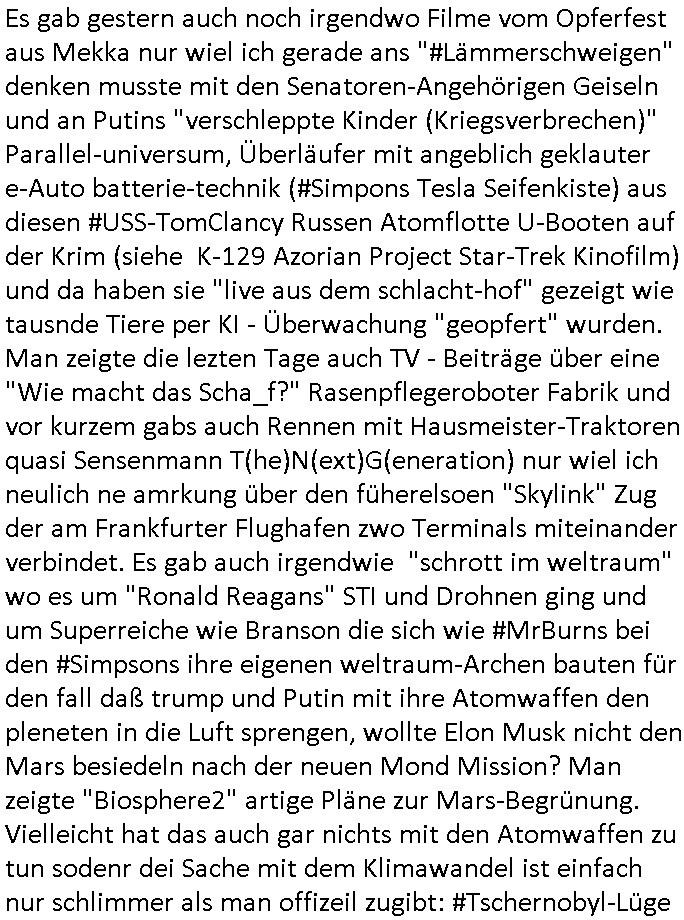 Es gab gestern auch noch irgendwo Filme vom Opferfest aus Mekka nur wiel ich gerade ans "#Lämmerschweigen" denken musste mit den Senatoren-Angehörigen Geiseln und an Putins "verschleppte Kinder (Kriegsverbrechen)" Parallel-universum, Überläufer mit angeblich geklauter e-Auto batterie-technik (#Simpons Tesla Seifenkiste) aus diesen #USS-TomClancy Russen Atomflotte U-Booten auf der Krim (siehe K-129 Azorian Project Star-Trek Kinofilm) und da haben sie "live aus dem schlacht-hof" gezeigt wie tausnde Tiere per KI - Überwachung "geopfert" wurden. Man zeigte die lezten Tage auch TV - Beiträge über eine "Wie macht das Scha_f?" Rasenpflegeroboter Fabrik und vor kurzem gabs auch Rennen mit Hausmeister-Traktoren quasi Sensenmann T(he)N(ext)G(eneration) nur wiel ich neulich ne amrkung über den füherelsoen "Skylink" Zug der am Frankfurter Flughafen zwo Terminals miteinander verbindet. Es gab auch irgendwie "schrott im weltraum" wo es um "Ronald Reagans" STI und Drohnen ging und um Superreiche wie Branson die sich wie #MrBurns bei den #Simpsons ihre eigenen weltraum-Archen bauten für den fall daß trump und Putin mit ihre Atomwaffen den pleneten in die Luft sprengen, wollte Elon Musk nicht den Mars besiedeln nach der neuen Mond Mission? Man zeigte "Biosphere2" artige Pläne zur Mars-Begrünung. Vielleicht hat das auch gar nichts mit den Atomwaffen zu tun sodenr dei Sache mit dem Klimawandel ist einfach nur schlimmer als man offizeil zugibt: #Tschernobyl-Lüge